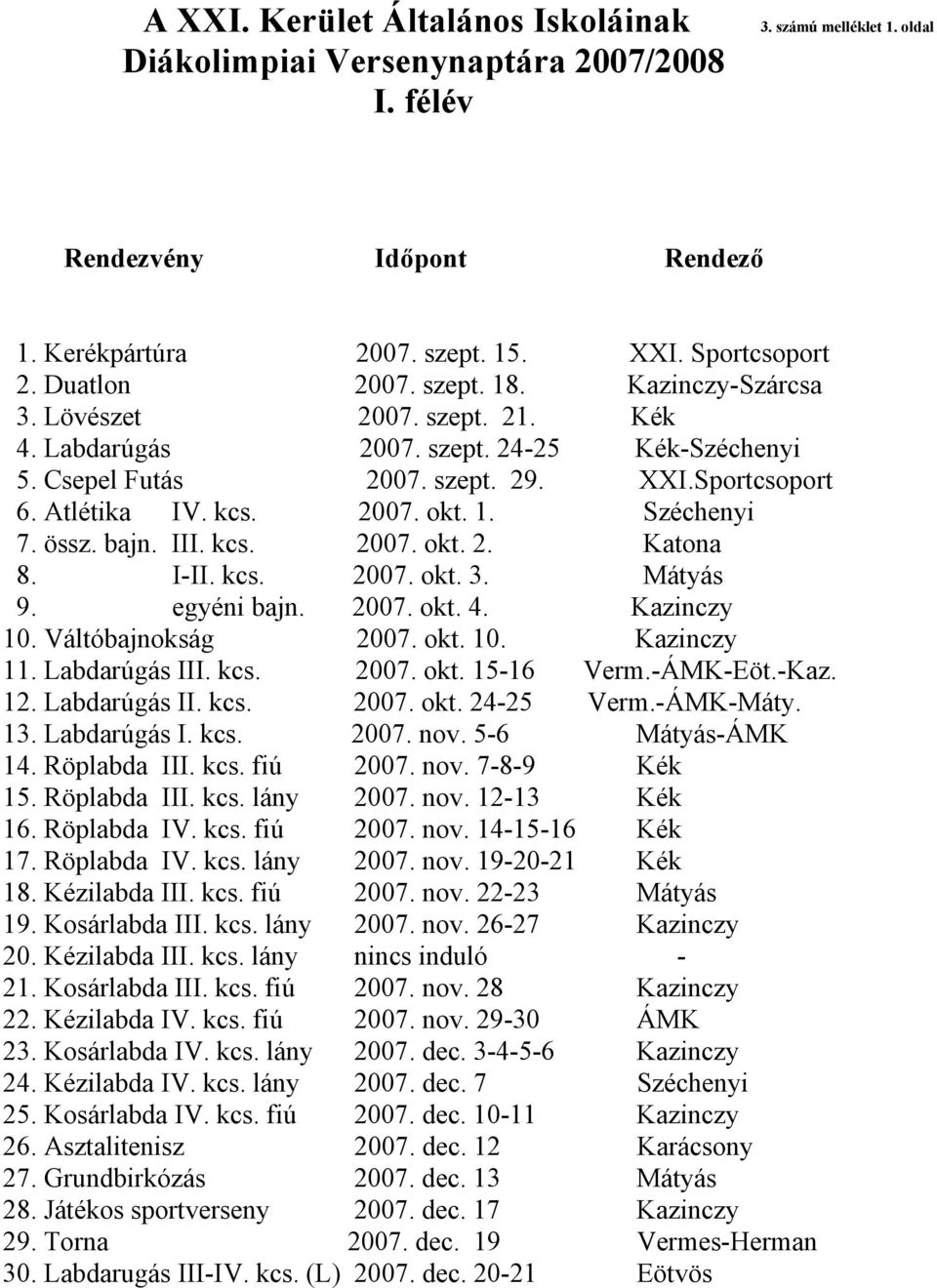 A XXI. Kerület Általános Iskoláinak Diákolimpiai Versenynaptára 2007/2008 I. félév

3. számú melléklet 1. oldal

| Rendezvény | Időpont | Rendező |
|---|---|---|
| 1. Kerékpártúra | 2007. szept. 15. | XXI. Sportcsoport |
| 2. Duatlon | 2007. szept. 18. | Kazinczy-Szárcsa |
| 3. Lövészet | 2007. szept. 21. | Kék |
| 4. Labdarúgás | 2007. szept. 24-25 | Kék-Széchenyi |
| 5. Csepel Futás | 2007. szept. 29. | XXI.Sportcsoport |
| 6. Atlétika IV. kcs. | 2007. okt. 1. | Széchenyi |
| 7. össz. bajn. III. kcs. | 2007. okt. 2. | Katona |
| 8. I-II. kcs. | 2007. okt. 3. | Mátyás |
| 9. egyéni bajn. | 2007. okt. 4. | Kazinczy |
| 10. Váltóbajnokság | 2007. okt. 10. | Kazinczy |
| 11. Labdarúgás III. kcs. | 2007. okt. 15-16 | Verm.-ÁMK-Eöt.-Kaz. |
| 12. Labdarúgás II. kcs. | 2007. okt. 24-25 | Verm.-ÁMK-Máty. |
| 13. Labdarúgás I. kcs. | 2007. nov. 5-6 | Mátyás-ÁMK |
| 14. Röplabda III. kcs. fiú | 2007. nov. 7-8-9 | Kék |
| 15. Röplabda III. kcs. lány | 2007. nov. 12-13 | Kék |
| 16. Röplabda IV. kcs. fiú | 2007. nov. 14-15-16 | Kék |
| 17. Röplabda IV. kcs. lány | 2007. nov. 19-20-21 | Kék |
| 18. Kézilabda III. kcs. fiú | 2007. nov. 22-23 | Mátyás |
| 19. Kosárlabda III. kcs. lány | 2007. nov. 26-27 | Kazinczy |
| 20. Kézilabda III. kcs. lány | nincs induló | - |
| 21. Kosárlabda III. kcs. fiú | 2007. nov. 28 | Kazinczy |
| 22. Kézilabda IV. kcs. fiú | 2007. nov. 29-30 | ÁMK |
| 23. Kosárlabda IV. kcs. lány | 2007. dec. 3-4-5-6 | Kazinczy |
| 24. Kézilabda IV. kcs. lány | 2007. dec. 7 | Széchenyi |
| 25. Kosárlabda IV. kcs. fiú | 2007. dec. 10-11 | Kazinczy |
| 26. Asztalitenisz | 2007. dec. 12 | Karácsony |
| 27. Grundbirkózás | 2007. dec. 13 | Mátyás |
| 28. Játékos sportverseny | 2007. dec. 17 | Kazinczy |
| 29. Torna | 2007. dec. 19 | Vermes-Herman |
| 30. Labdarugás III-IV. kcs. (L) | 2007. dec. 20-21 | Eötvös |